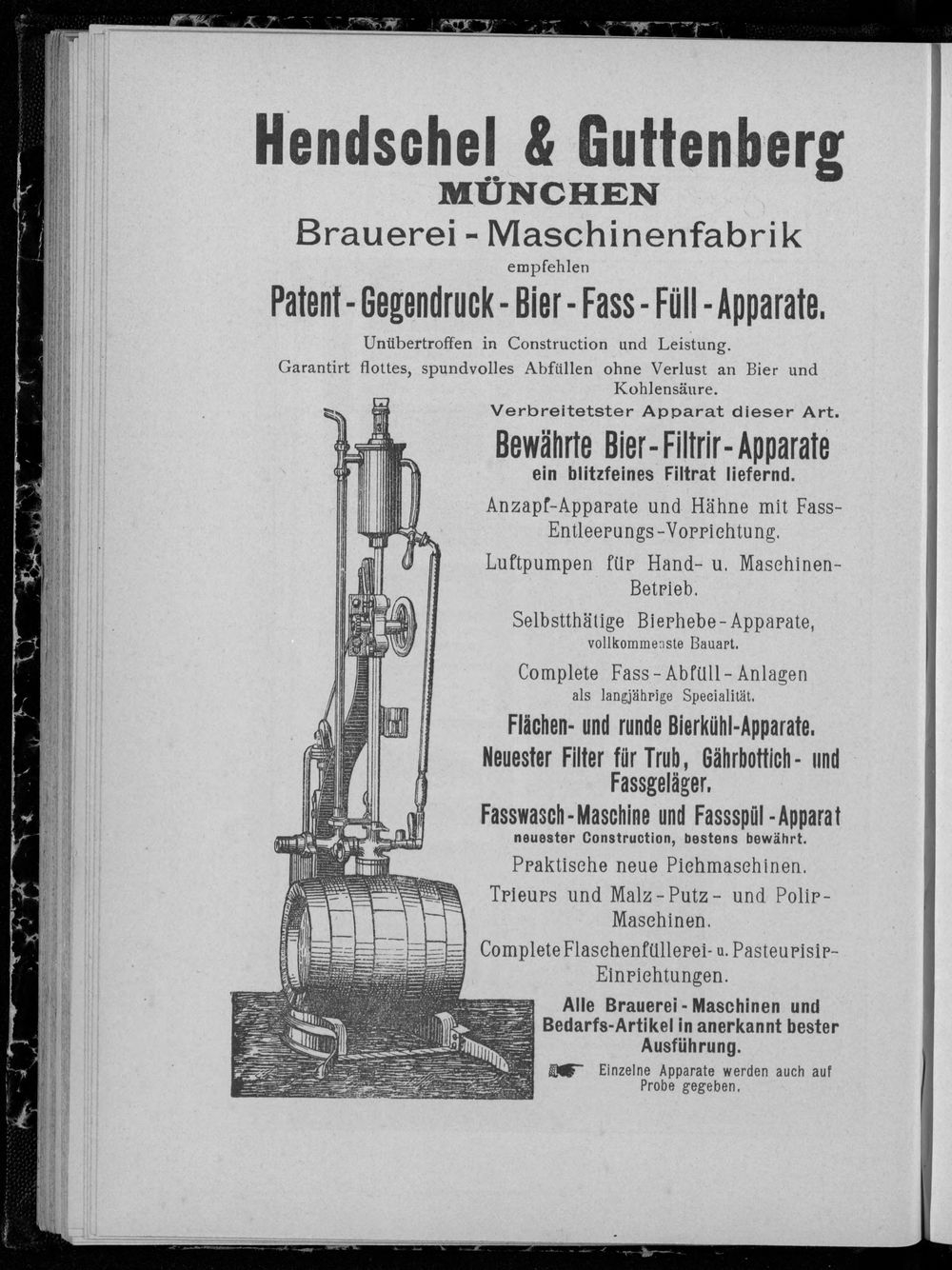 Hendschel & Guttenberg
MÜNCHEN
Brauerei - Maschinenfabrik
empfehlen
Patent - Gegendruck - Bier - Fass - Füll - Apparate.

Unübertroffen in Construction und Leistung.
Garantirt flottes, spundvolles Abfüllen ohne Verlust an Bier und Kohlensäure.
Verbreitetster Apparat dieser Art.

Bewährte Bier - Filtrir - Apparate
ein blitzfeines Filtrat liefernd.

Anzapf-Apparate und Hähne mit Fass-Entleerungs-Vorrichtung.

Luftpumpen für Hand- u. Maschinen-Betrieb.

Selbstthätige Bierhebe - Apparate, vollkommenste Bauart.

Complete Fass - Abfüll - Anlagen als langjährige Specialität.

Flächen- und runde Bierkühl-Apparate.

Neuester Filter für Trub, Gährbottich - und Fassgeläger.

Fasswasch - Maschine und Fassspül - Apparat
neuester Construction, bestens bewährt.

Praktische neue Pichmaschinen.

Trieurs und Malz - Putz - und Polir-Maschinen.

Complete Flaschenfüllerei- u. Pasteurisir-Einrichtungen.

Alle Brauerei - Maschinen und Bedarfs-Artikel in anerkannt bester Ausführung.

Einzelne Apparate werden auch auf Probe gegeben.